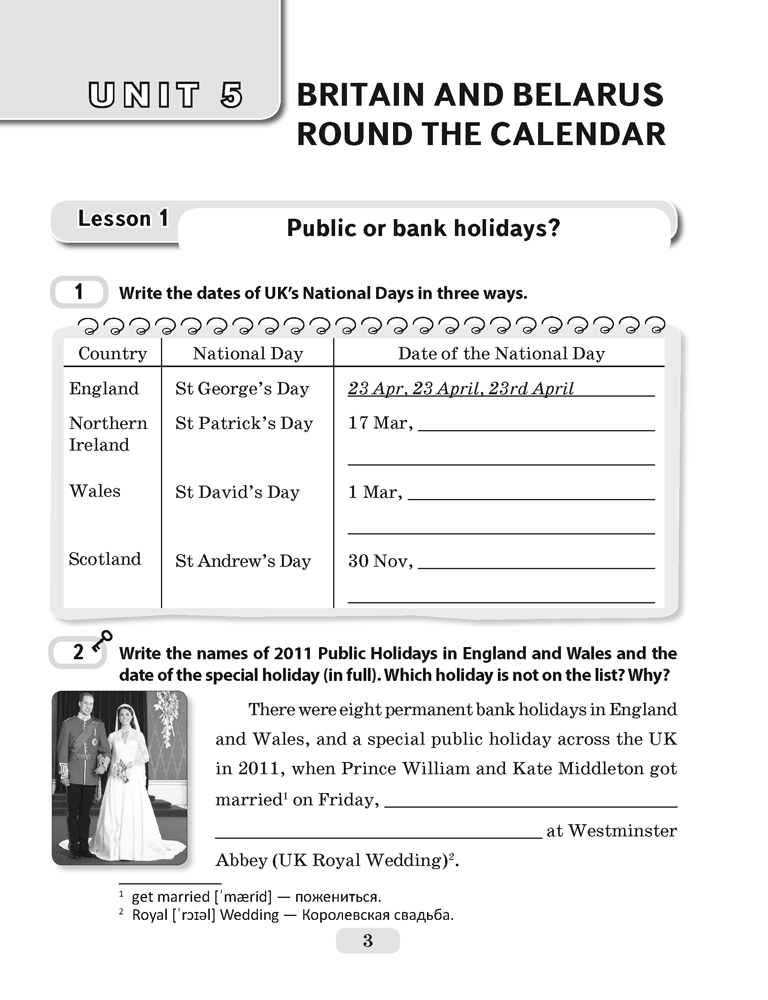 UNIT 5 BRITAIN AND BELARUS ROUND THE CALENDAR

Lesson 1

Public or bank holidays?

1 Write the dates of UK's National Days in three ways.

| Country | National Day | Date of the National Day |
|---|---|---|
| England | St George's Day | 23 Apr, 23 April, 23rd April |
| Northern Ireland | St Patrick's Day | 17 Mar, ____ ____ |
| Wales | St David's Day | 1 Mar, ____ ____ |
| Scotland | St Andrew's Day | 30 Nov, ____ ____ |

2 Write the names of 2011 Public Holidays in England and Wales and the date of the special holiday (in full). Which holiday is not on the list? Why?

There were eight permanent bank holidays in England and Wales, and a special public holiday across the UK in 2011, when Prince William and Kate Middleton got married$^{1}$ on Friday, ____ ____ at Westminster Abbey (UK Royal Wedding)$^{2}$.

$^{1}$ get married [ˈmærid] — пожениться.
$^{2}$ Royal [ˈrɔɪəl] Wedding — Королевская свадьба.

3